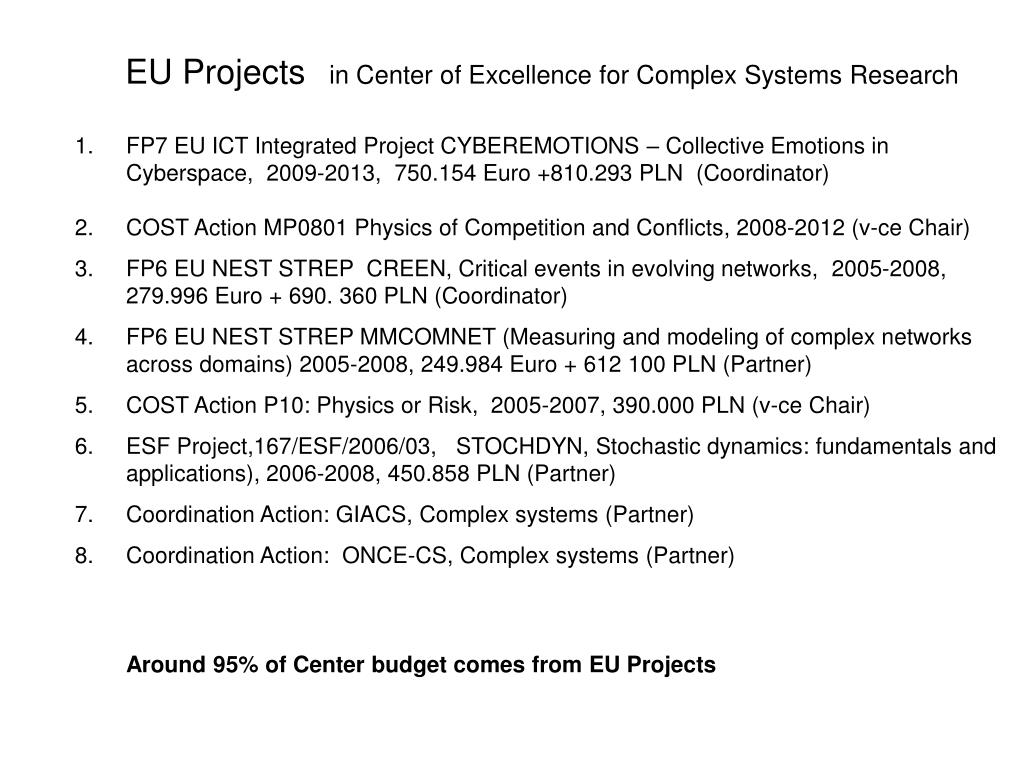 EU Projects in Center of Excellence for Complex Systems Research

1. FP7 EU ICT Integrated Project CYBEREMOTIONS – Collective Emotions in Cyberspace, 2009-2013, 750.154 Euro +810.293 PLN (Coordinator)

2. COST Action MP0801 Physics of Competition and Conflicts, 2008-2012 (v-ce Chair)
3. FP6 EU NEST STREP CREEN, Critical events in evolving networks, 2005-2008, 279.996 Euro + 690. 360 PLN (Coordinator)
4. FP6 EU NEST STREP MMCOMNET (Measuring and modeling of complex networks across domains) 2005-2008, 249.984 Euro + 612 100 PLN (Partner)
5. COST Action P10: Physics or Risk, 2005-2007, 390.000 PLN (v-ce Chair)
6. ESF Project,167/ESF/2006/03, STOCHDYN, Stochastic dynamics: fundamentals and applications), 2006-2008, 450.858 PLN (Partner)
7. Coordination Action: GIACS, Complex systems (Partner)
8. Coordination Action: ONCE-CS, Complex systems (Partner)

Around 95% of Center budget comes from EU Projects